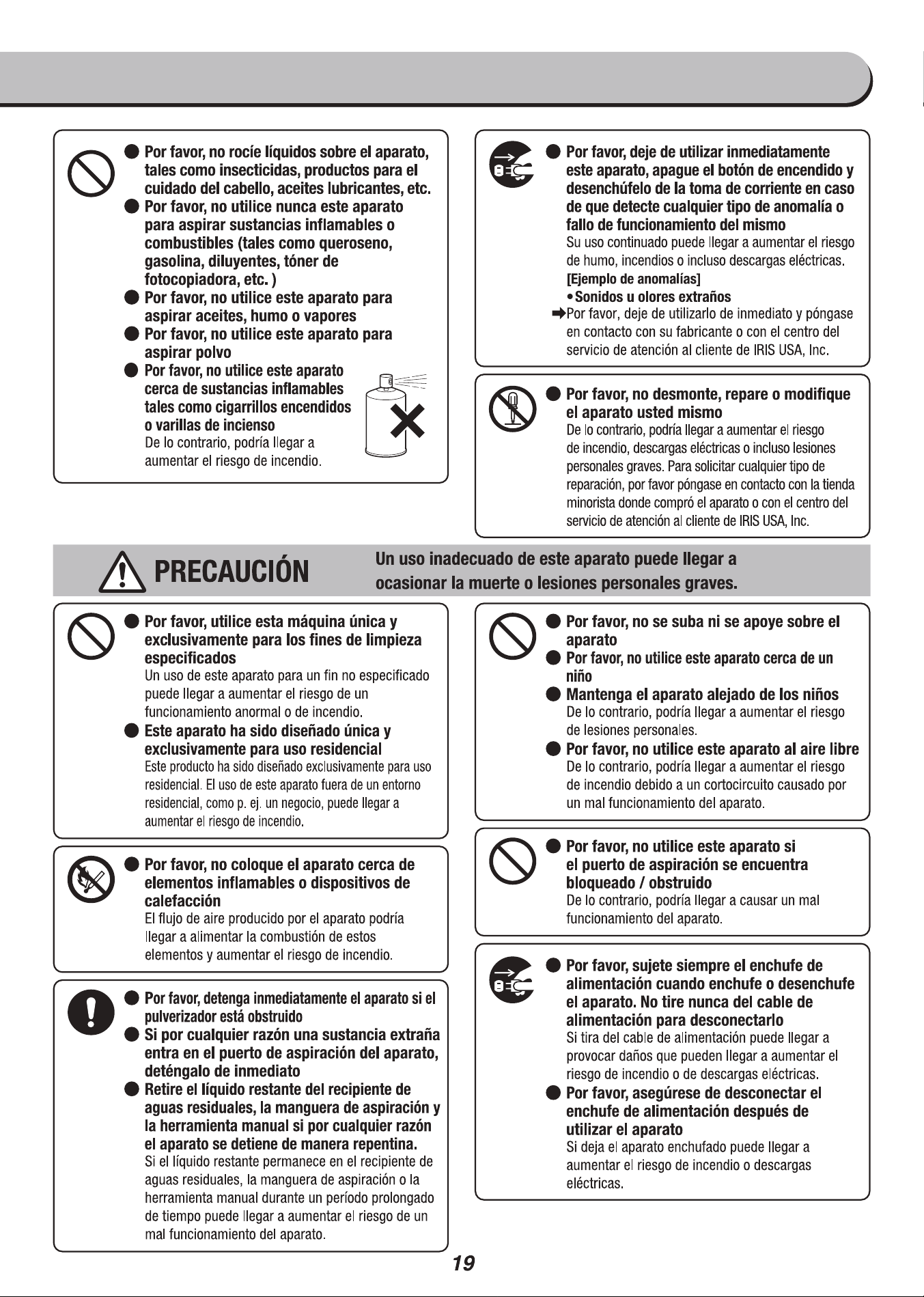 ● Por favor, no rocíe líquidos sobre el aparato, tales como insecticidas, productos para el cuidado del cabello, aceites lubricantes, etc.
● Por favor, no utilice nunca este aparato para aspirar sustancias inflamables o combustibles (tales como queroseno, gasolina, diluyentes, tóner de fotocopiadora, etc. )
● Por favor, no utilice este aparato para aspirar aceites, humo o vapores
● Por favor, no utilice este aparato para aspirar polvo
● Por favor, no utilice este aparato cerca de sustancias inflamables tales como cigarrillos encendidos o varillas de incienso
De lo contrario, podría llegar a aumentar el riesgo de incendio.

● Por favor, deje de utilizar inmediatamente este aparato, apague el botón de encendido y desenchúfelo de la toma de corriente en caso de que detecte cualquier tipo de anomalía o fallo de funcionamiento del mismo
Su uso continuado puede llegar a aumentar el riesgo de humo, incendios o incluso descargas eléctricas.
[Ejemplo de anomalías]
• Sonidos u olores extraños
➡Por favor, deje de utilizarlo de inmediato y póngase en contacto con su fabricante o con el centro del servicio de atención al cliente de IRIS USA, Inc.

● Por favor, no desmonte, repare o modifique el aparato usted mismo
De lo contrario, podría llegar a aumentar el riesgo de incendio, descargas eléctricas o incluso lesiones personales graves. Para solicitar cualquier tipo de reparación, por favor póngase en contacto con la tienda minorista donde compró el aparato o con el centro del servicio de atención al cliente de IRIS USA, Inc.

PRECAUCIÓN Un uso inadecuado de este aparato puede llegar a ocasionar la muerte o lesiones personales graves.

● Por favor, utilice esta máquina única y exclusivamente para los fines de limpieza especificados
Un uso de este aparato para un fin no especificado puede llegar a aumentar el riesgo de un funcionamiento anormal o de incendio.
● Este aparato ha sido diseñado única y exclusivamente para uso residencial
Este producto ha sido diseñado exclusivamente para uso residencial. El uso de este aparato fuera de un entorno residencial, como p. ej. un negocio, puede llegar a aumentar el riesgo de incendio.

● Por favor, no coloque el aparato cerca de elementos inflamables o dispositivos de calefacción
El flujo de aire producido por el aparato podría llegar a alimentar la combustión de estos elementos y aumentar el riesgo de incendio.

● Por favor, detenga inmediatamente el aparato si el pulverizador está obstruido
● Si por cualquier razón una sustancia extraña entra en el puerto de aspiración del aparato, deténgalo de inmediato
● Retire el líquido restante del recipiente de aguas residuales, la manguera de aspiración y la herramienta manual si por cualquier razón el aparato se detiene de manera repentina.
Si el líquido restante permanece en el recipiente de aguas residuales, la manguera de aspiración o la herramienta manual durante un período prolongado de tiempo puede llegar a aumentar el riesgo de un mal funcionamiento del aparato.

● Por favor, no se suba ni se apoye sobre el aparato
● Por favor, no utilice este aparato cerca de un niño
● Mantenga el aparato alejado de los niños
De lo contrario, podría llegar a aumentar el riesgo de lesiones personales.
● Por favor, no utilice este aparato al aire libre
De lo contrario, podría llegar a aumentar el riesgo de incendio debido a un cortocircuito causado por un mal funcionamiento del aparato.

● Por favor, no utilice este aparato si el puerto de aspiración se encuentra bloqueado / obstruido
De lo contrario, podría llegar a causar un mal funcionamiento del aparato.

● Por favor, sujete siempre el enchufe de alimentación cuando enchufe o desenchufe el aparato. No tire nunca del cable de alimentación para desconectarlo
Si tira del cable de alimentación puede llegar a provocar daños que pueden llegar a aumentar el riesgo de incendio o de descargas eléctricas.
● Por favor, asegúrese de desconectar el enchufe de alimentación después de utilizar el aparato
Si deja el aparato enchufado puede llegar a aumentar el riesgo de incendio o descargas eléctricas.

19